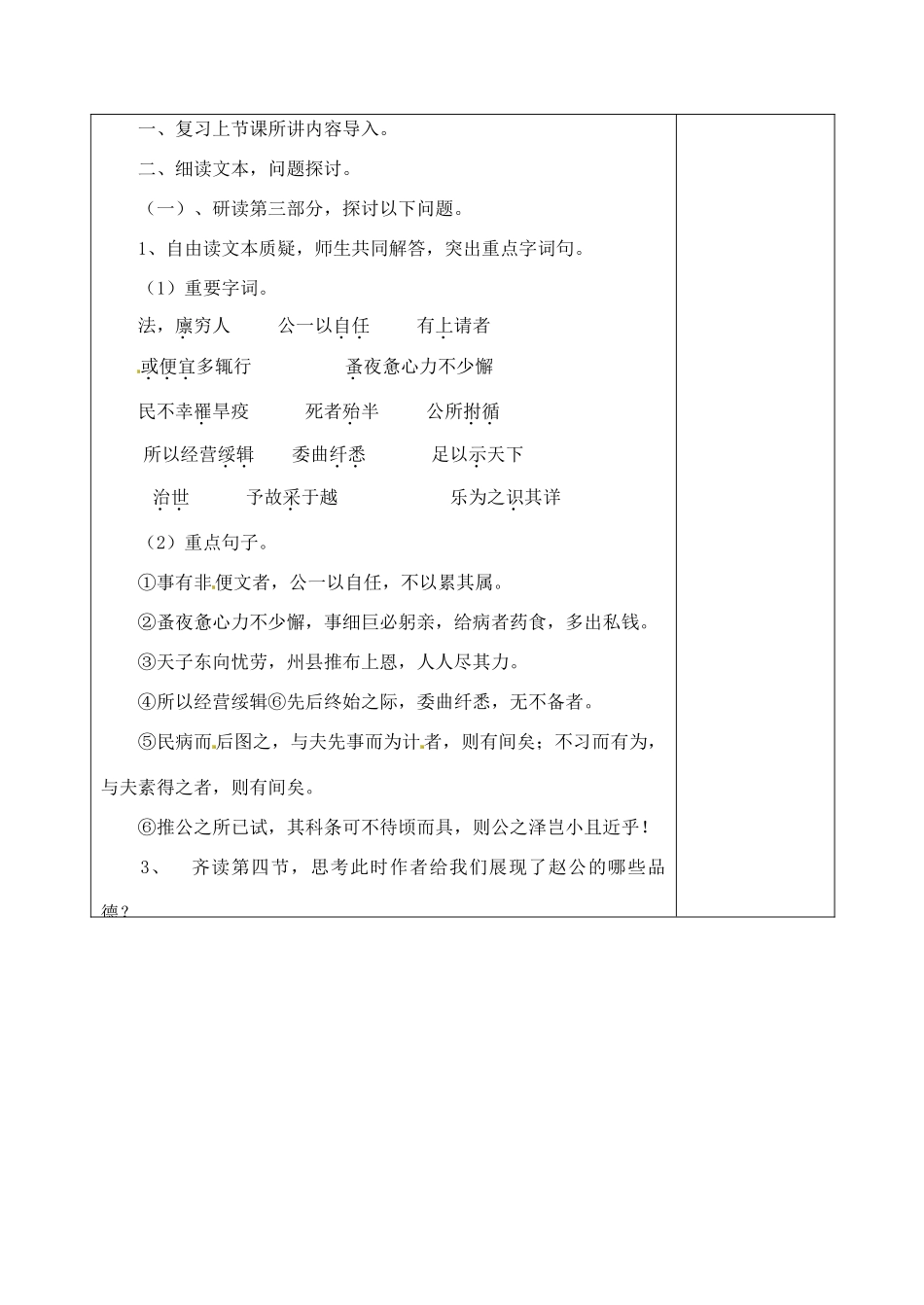 一、复习上节课所讲内容导入。

二、细读文本，问题探讨。

（一）、研读第三部分，探讨以下问题。

1、自由读文本质疑，师生共同解答，突出重点字词句。

（1）重要字词。

法，廪穷人　　公一以自任　　有上请者

或便宜多辄行　　蚤夜惫心力不少懈

民不幸罹旱疫　　死者殆半　　公所拊循

所以经营绥辑　　委曲纤悉　　足以示天下

治世　　予故采于越　　乐为之识其详

（2）重点句子。

①事有非便文者，公一以自任，不以累其属。

②蚤夜惫心力不少懈，事细巨必躬亲，给病者药食，多出私钱。

③天子东向忧劳，州县推布上恩，人人尽其力。

④所以经营绥辑⑥先后终始之际，委曲纤悉，无不备者。

⑤民病而后图之，与夫先事而为计者，则有间矣；不习而有为，与夫素得之者，则有间矣。

⑥推公之所已试，其科条可不待顷而具，则公之泽岂小且近乎！

3、　齐读第四节，思考此时作者给我们展现了赵公的哪些品德？